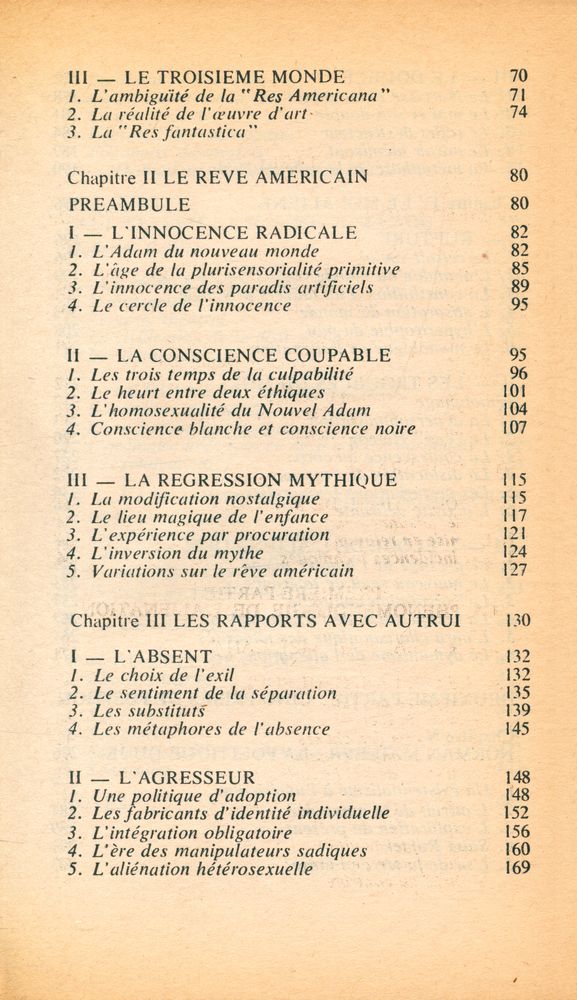 III — LE TROISIEME MONDE 70
1. L'ambiguïté de la "Res Americana" 71
2. La réalité de l'œuvre d'art 74
3. La "Res fantastica"

Chapitre II LE REVE AMERICAIN 80

PREAMBULE 80

I — L'INNOCENCE RADICALE 82
1. L'Adam du nouveau monde 82
2. L'âge de la plurisensorialité primitive 85
3. L'innocence des paradis artificiels 89
4. Le cercle de l'innocence 95

II — LA CONSCIENCE COUPABLE 95
1. Les trois temps de la culpabilité 96
2. Le heurt entre deux éthiques 101
3. L'homosexualité du Nouvel Adam 104
4. Conscience blanche et conscience noire 107

III — LA REGRESSION MYTHIQUE 115
1. La modification nostalgique 115
2. Le lieu magique de l'enfance 117
3. L'expérience par procuration 121
4. L'inversion du mythe 124
5. Variations sur le rêve américain 127

Chapitre III LES RAPPORTS AVEC AUTRUI 130

I — L'ABSENT 132
1. Le choix de l'exil 132
2. Le sentiment de la séparation 135
3. Les substituts 139
4. Les métaphores de l'absence 145

II — L'AGRESSEUR 148
1. Une politique d'adoption 148
2. Les fabricants d'identité individuelle 152
3. L'intégration obligatoire 156
4. L'ère des manipulateurs sadiques 160
5. L'aliénation hétérosexuelle 169